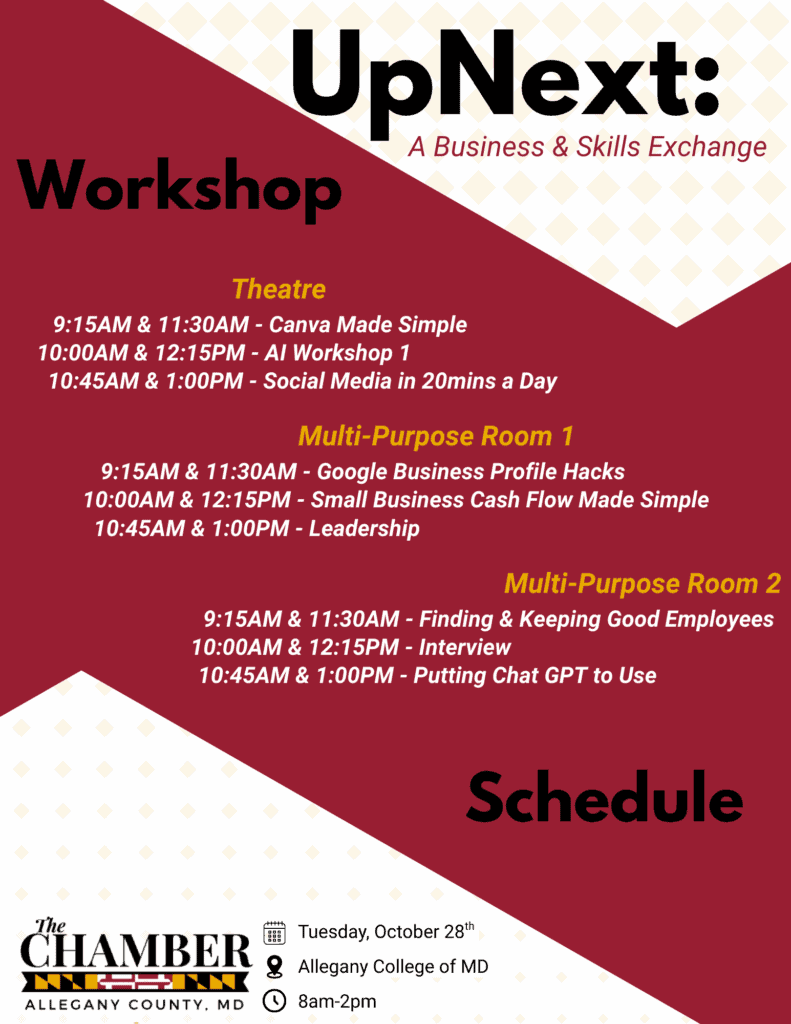 UpNext:
A Business & Skills Exchange

Workshop

Theatre
9:15AM & 11:30AM - Canva Made Simple
10:00AM & 12:15PM - AI Workshop 1
10:45AM & 1:00PM - Social Media in 20mins a Day

Multi-Purpose Room 1
9:15AM & 11:30AM - Google Business Profile Hacks
10:00AM & 12:15PM - Small Business Cash Flow Made Simple
10:45AM & 1:00PM - Leadership

Multi-Purpose Room 2
9:15AM & 11:30AM - Finding & Keeping Good Employees
10:00AM & 12:15PM - Interview
10:45AM & 1:00PM - Putting Chat GPT to Use

Schedule

The CHAMBER
ALLEGANY COUNTY, MD

Tuesday, October 28$^{th}$
Allegany College of MD
8am-2pm